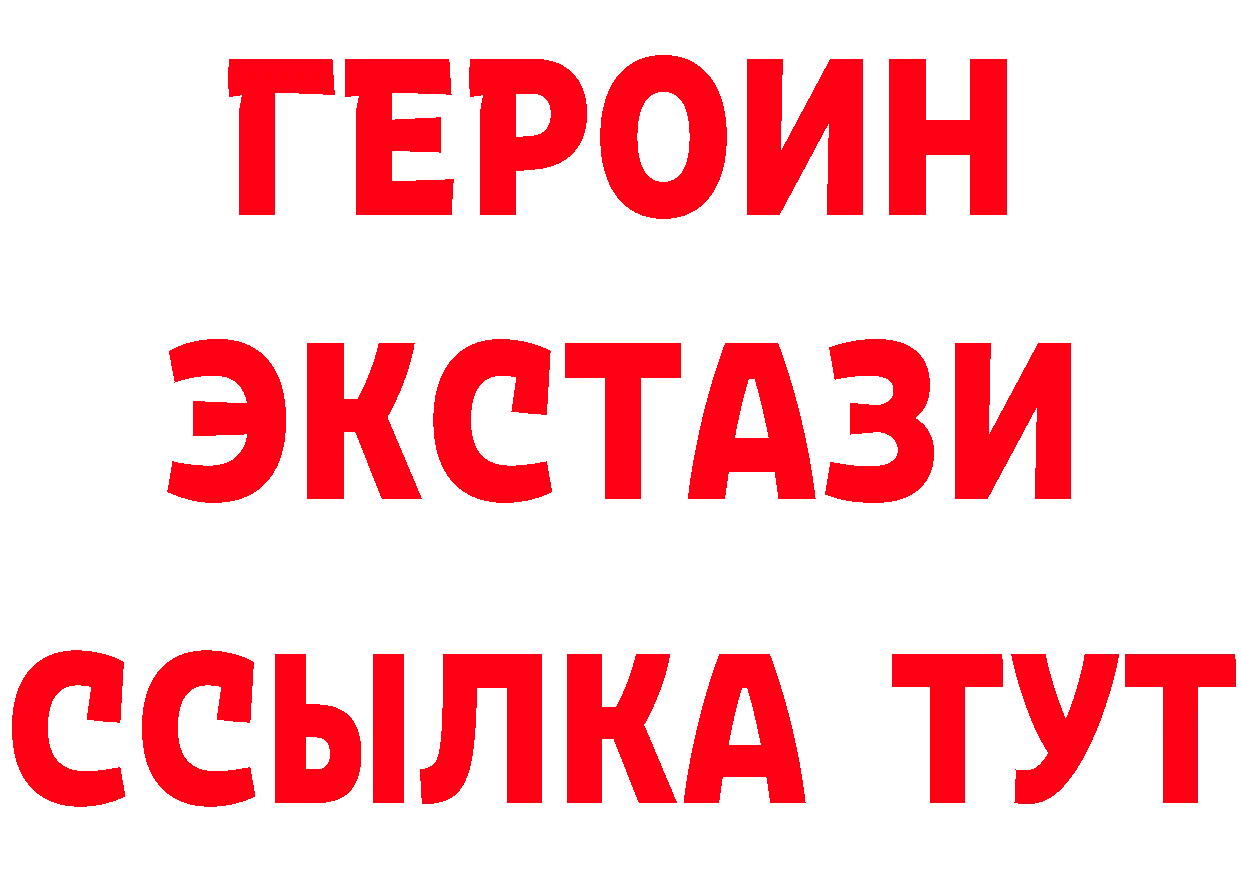 ГЕРОИН
ЭКСТАЗИ
ССЫЛКА ТУТ